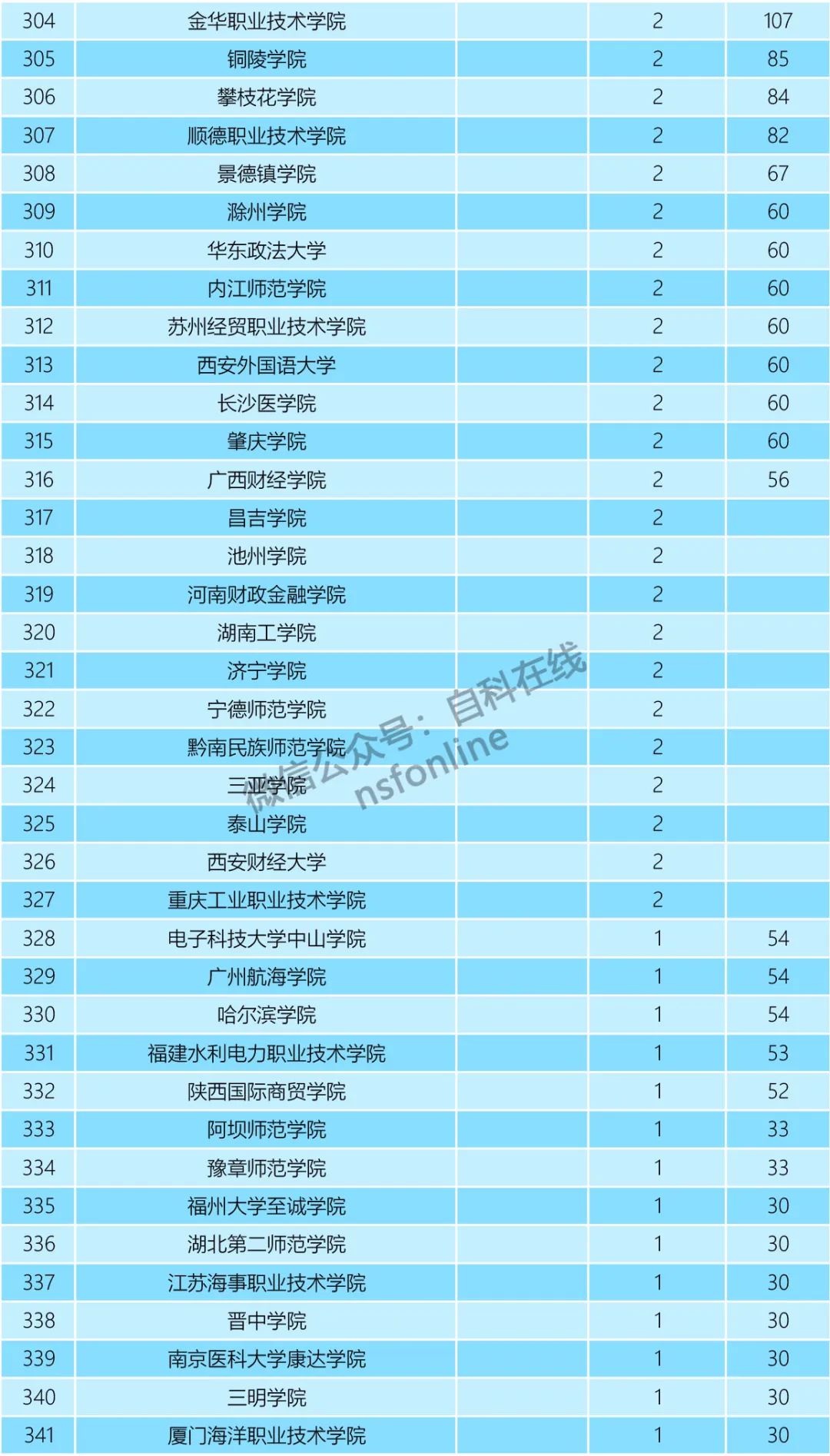 | 304 | 金华职业技术学院 | | 2 | 107 |
|---|---|---|---|---|
| 305 | 铜陵学院 | | 2 | 85 |
| 306 | 攀枝花学院 | | 2 | 84 |
| 307 | 顺德职业技术学院 | | 2 | 82 |
| 308 | 景德镇学院 | | 2 | 67 |
| 309 | 滁州学院 | | 2 | 60 |
| 310 | 华东政法大学 | | 2 | 60 |
| 311 | 内江师范学院 | | 2 | 60 |
| 312 | 苏州经贸职业技术学院 | | 2 | 60 |
| 313 | 西安外国语大学 | | 2 | 60 |
| 314 | 长沙医学院 | | 2 | 60 |
| 315 | 肇庆学院 | | 2 | 60 |
| 316 | 广西财经学院 | | 2 | 56 |
| 317 | 昌吉学院 | | 2 | |
| 318 | 池州学院 | | 2 | |
| 319 | 河南财政金融学院 | | 2 | |
| 320 | 湖南工学院 | | 2 | |
| 321 | 济宁学院 | | 2 | |
| 322 | 宁德师范学院 | | 2 | |
| 323 | 黔南民族师范学院 | | 2 | |
| 324 | 三亚学院 | | 2 | |
| 325 | 泰山学院 | | 2 | |
| 326 | 西安财经大学 | | 2 | |
| 327 | 重庆工业职业技术学院 | | 2 | |
| 328 | 电子科技大学中山学院 | | 1 | 54 |
| 329 | 广州航海学院 | | 1 | 54 |
| 330 | 哈尔滨学院 | | 1 | 54 |
| 331 | 福建水利电力职业技术学院 | | 1 | 53 |
| 332 | 陕西国际商贸学院 | | 1 | 52 |
| 333 | 阿坝师范学院 | | 1 | 33 |
| 334 | 豫章师范学院 | | 1 | 33 |
| 335 | 福州大学至诚学院 | | 1 | 30 |
| 336 | 湖北第二师范学院 | | 1 | 30 |
| 337 | 江苏海事职业技术学院 | | 1 | 30 |
| 338 | 晋中学院 | | 1 | 30 |
| 339 | 南京医科大学康达学院 | | 1 | 30 |
| 340 | 三明学院 | | 1 | 30 |
| 341 | 厦门海洋职业技术学院 | | 1 | 30 |

微信公众号：自科在线
nsfonline